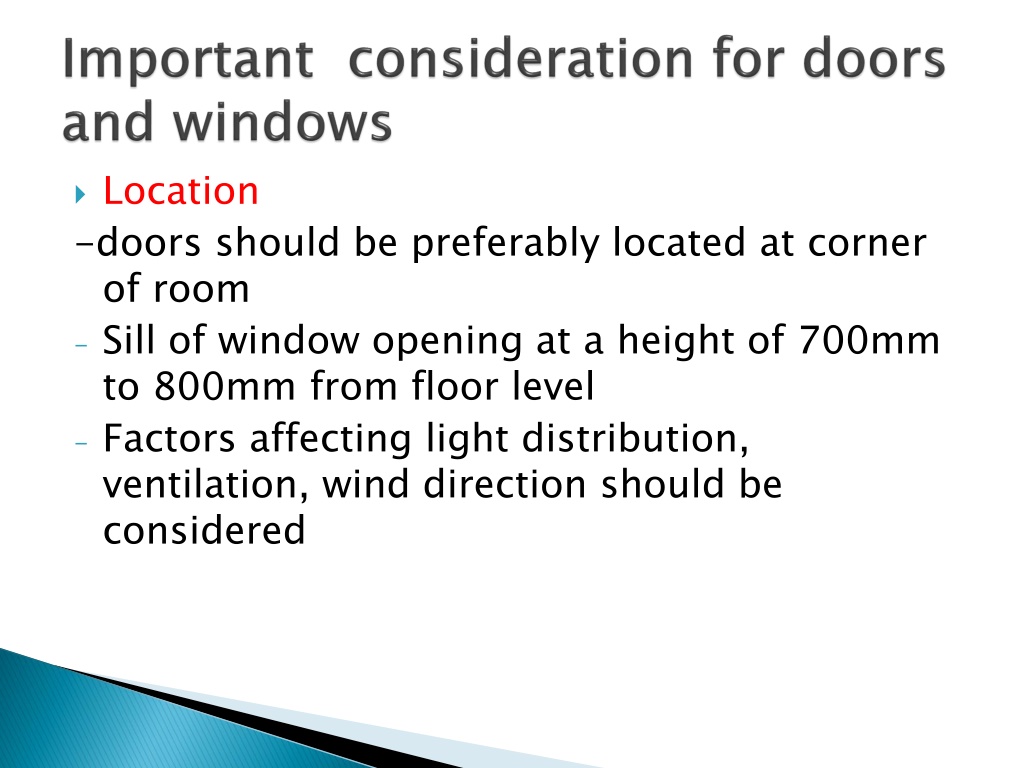 Important consideration for doors and windows

Location

-doors should be preferably located at corner of room

- Sill of window opening at a height of 700mm to 800mm from floor level

- Factors affecting light distribution, ventilation, wind direction should be considered